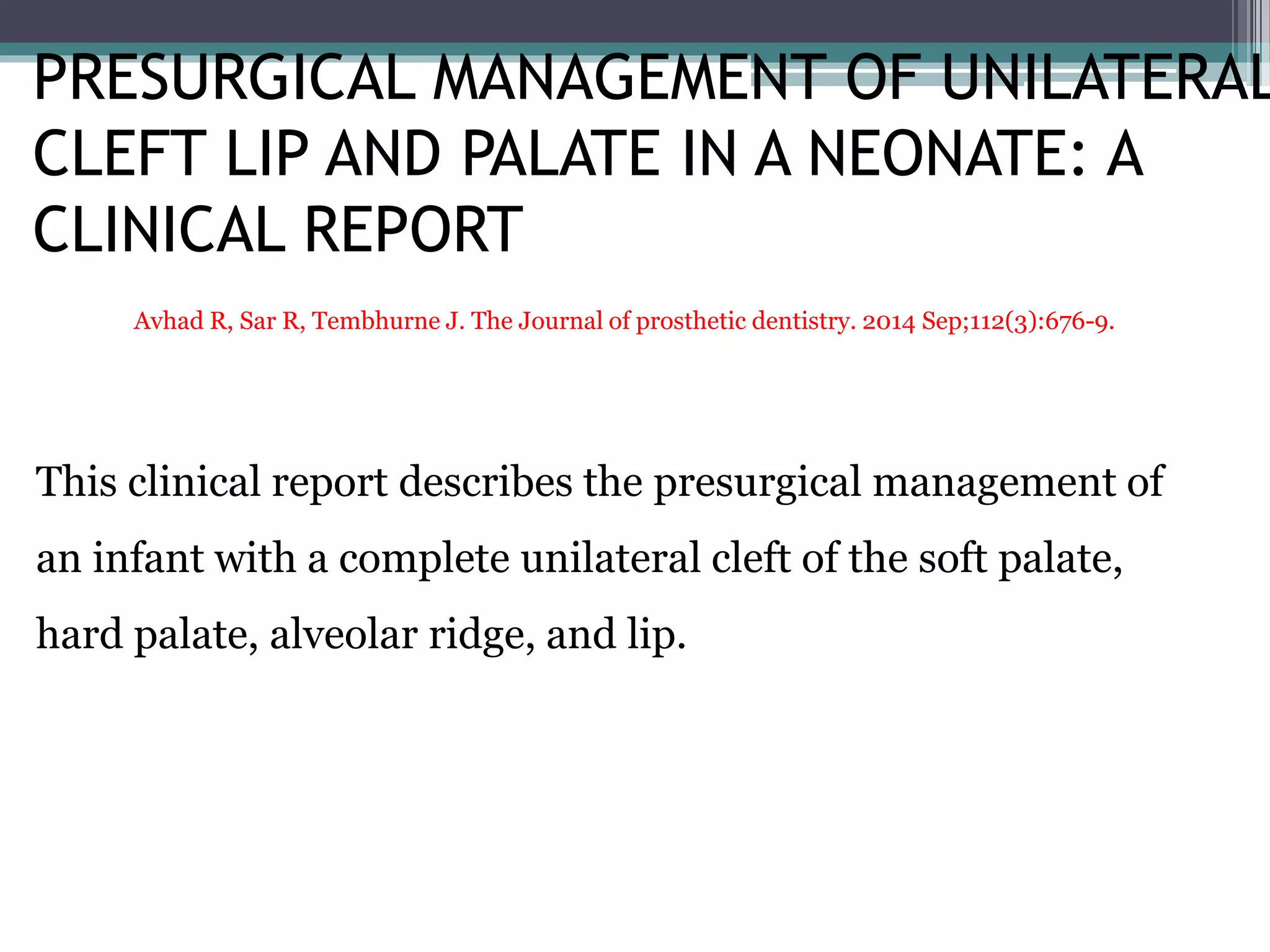 PRESURGICAL MANAGEMENT OF UNILATERAL CLEFT LIP AND PALATE IN A NEONATE: A CLINICAL REPORT

Avhad R, Sar R, Tembhurne J. The Journal of prosthetic dentistry. 2014 Sep;112(3):676-9.

This clinical report describes the presurgical management of an infant with a complete unilateral cleft of the soft palate, hard palate, alveolar ridge, and lip.